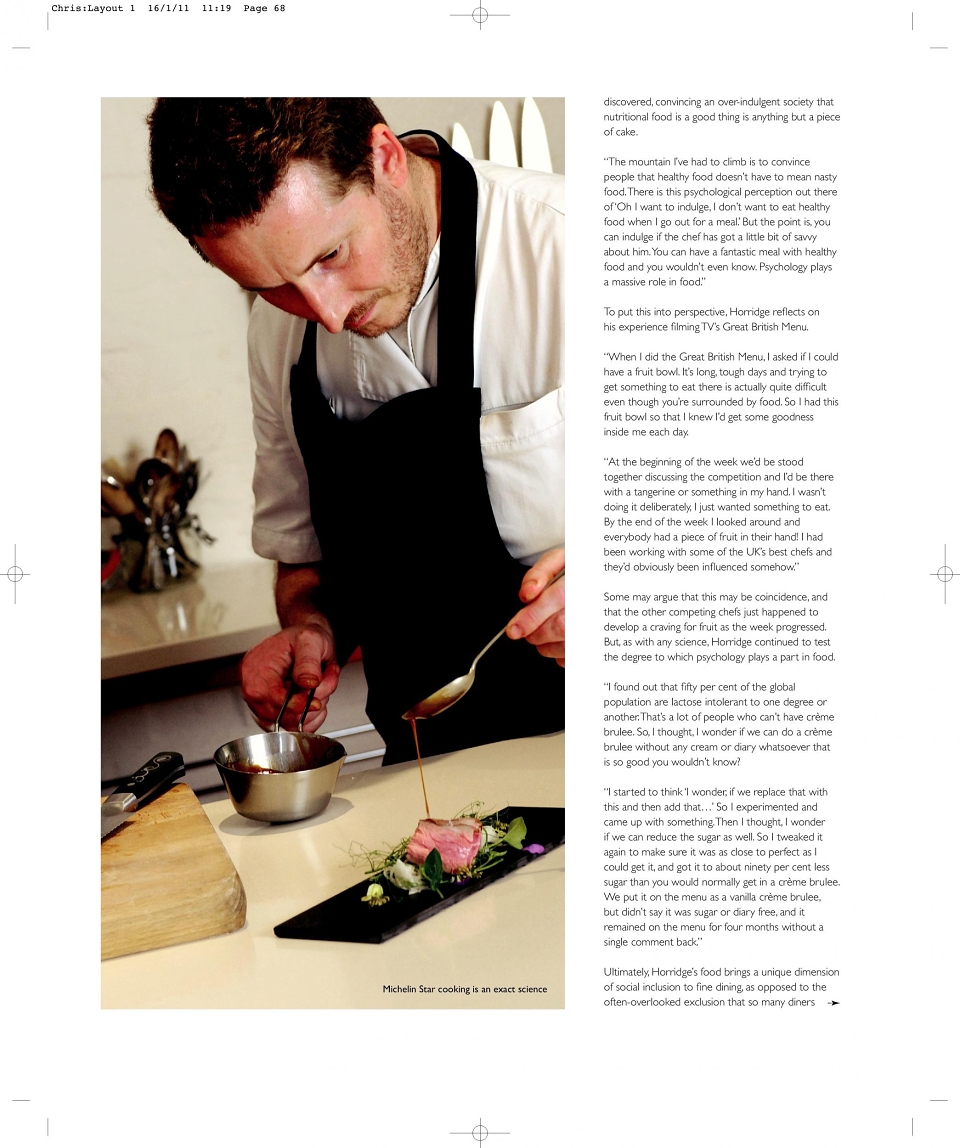 Chris:Layout 1 16/1/11 11:19 Page 68

Michelin Star cooking is an exact science

discovered, convincing an over-indulgent society that nutritional food is a good thing is anything but a piece of cake.

"The mountain I've had to climb is to convince people that healthy food doesn't have to mean nasty food. There is this psychological perception out there of 'Oh I want to indulge, I don't want to eat healthy food when I go out for a meal.' But the point is, you can indulge if the chef has got a little bit of savvy about him. You can have a fantastic meal with healthy food and you wouldn't even know. Psychology plays a massive role in food."

To put this into perspective, Horridge reflects on his experience filming TV's Great British Menu.

"When I did the Great British Menu, I asked if I could have a fruit bowl. It's long, tough days and trying to get something to eat there is actually quite difficult even though you're surrounded by food. So I had this fruit bowl so that I knew I'd get some goodness inside me each day.

"At the beginning of the week we'd be stood together discussing the competition and I'd be there with a tangerine or something in my hand. I wasn't doing it deliberately, I just wanted something to eat. By the end of the week I looked around and everybody had a piece of fruit in their hand! I had been working with some of the UK's best chefs and they'd obviously been influenced somehow."

Some may argue that this may be coincidence, and that the other competing chefs just happened to develop a craving for fruit as the week progressed. But, as with any science, Horridge continued to test the degree to which psychology plays a part in food.

"I found out that fifty per cent of the global population are lactose intolerant to one degree or another. That's a lot of people who can't have crème brulee. So, I thought, I wonder if we can do a crème brulee without any cream or diary whatsoever that is so good you wouldn't know?

"I started to think 'I wonder, if we replace that with this and then add that…' So I experimented and came up with something. Then I thought, I wonder if we can reduce the sugar as well. So I tweaked it again to make sure it was as close to perfect as I could get it, and got it to about ninety per cent less sugar than you would normally get in a crème brulee. We put it on the menu as a vanilla crème brulee, but didn't say it was sugar or diary free, and it remained on the menu for four months without a single comment back."

Ultimately, Horridge's food brings a unique dimension of social inclusion to fine dining, as opposed to the often-overlooked exclusion that so many diners ➛